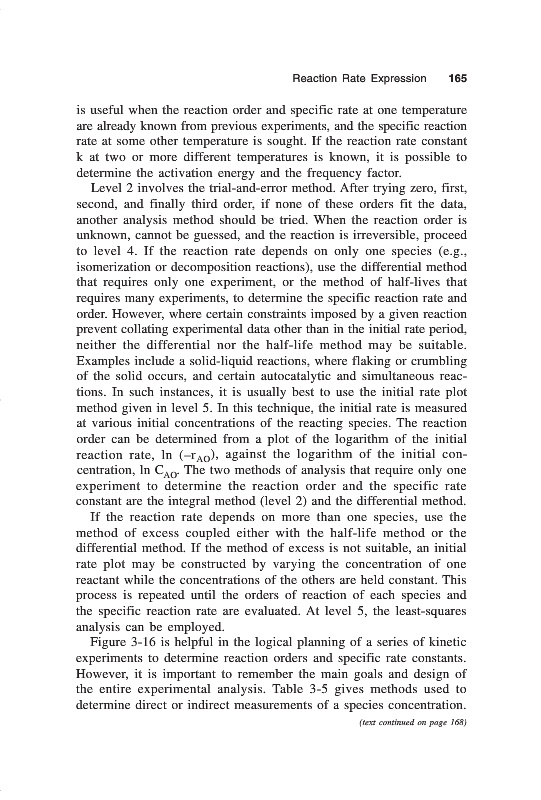 Reaction Rate Expression 165

is useful when the reaction order and specific rate at one temperature are already known from previous experiments, and the specific reaction rate at some other temperature is sought. If the reaction rate constant k at two or more different temperatures is known, it is possible to determine the activation energy and the frequency factor.

Level 2 involves the trial-and-error method. After trying zero, first, second, and finally third order, if none of these orders fit the data, another analysis method should be tried. When the reaction order is unknown, cannot be guessed, and the reaction is irreversible, proceed to level 4. If the reaction rate depends on only one species (e.g., isomerization or decomposition reactions), use the differential method that requires only one experiment, or the method of half-lives that requires many experiments, to determine the specific reaction rate and order. However, where certain constraints imposed by a given reaction prevent collating experimental data other than in the initial rate period, neither the differential nor the half-life method may be suitable. Examples include a solid-liquid reactions, where flaking or crumbling of the solid occurs, and certain autocatalytic and simultaneous reactions. In such instances, it is usually best to use the initial rate plot method given in level 5. In this technique, the initial rate is measured at various initial concentrations of the reacting species. The reaction order can be determined from a plot of the logarithm of the initial reaction rate, ln $(-r_{AO})$, against the logarithm of the initial concentration, ln $C_{AO}$. The two methods of analysis that require only one experiment to determine the reaction order and the specific rate constant are the integral method (level 2) and the differential method.

If the reaction rate depends on more than one species, use the method of excess coupled either with the half-life method or the differential method. If the method of excess is not suitable, an initial rate plot may be constructed by varying the concentration of one reactant while the concentrations of the others are held constant. This process is repeated until the orders of reaction of each species and the specific reaction rate are evaluated. At level 5, the least-squares analysis can be employed.

Figure 3-16 is helpful in the logical planning of a series of kinetic experiments to determine reaction orders and specific rate constants. However, it is important to remember the main goals and design of the entire experimental analysis. Table 3-5 gives methods used to determine direct or indirect measurements of a species concentration.

(text continued on page 168)